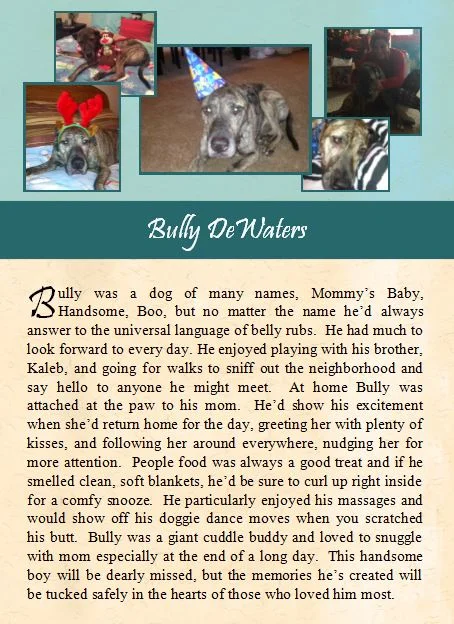 Bully DeWaters

Bully was a dog of many names, Mommy's Baby, Handsome, Boo, but no matter the name he'd always answer to the universal language of belly rubs. He had much to look forward to every day. He enjoyed playing with his brother, Kaleb, and going for walks to sniff out the neighborhood and say hello to anyone he might meet. At home Bully was attached at the paw to his mom. He'd show his excitement when she'd return home for the day, greeting her with plenty of kisses, and following her around everywhere, nudging her for more attention. People food was always a good treat and if he smelled clean, soft blankets, he'd be sure to curl up right inside for a comfy snooze. He particularly enjoyed his massages and would show off his doggie dance moves when you scratched his butt. Bully was a giant cuddle buddy and loved to snuggle with mom especially at the end of a long day. This handsome boy will be dearly missed, but the memories he's created will be tucked safely in the hearts of those who loved him most.